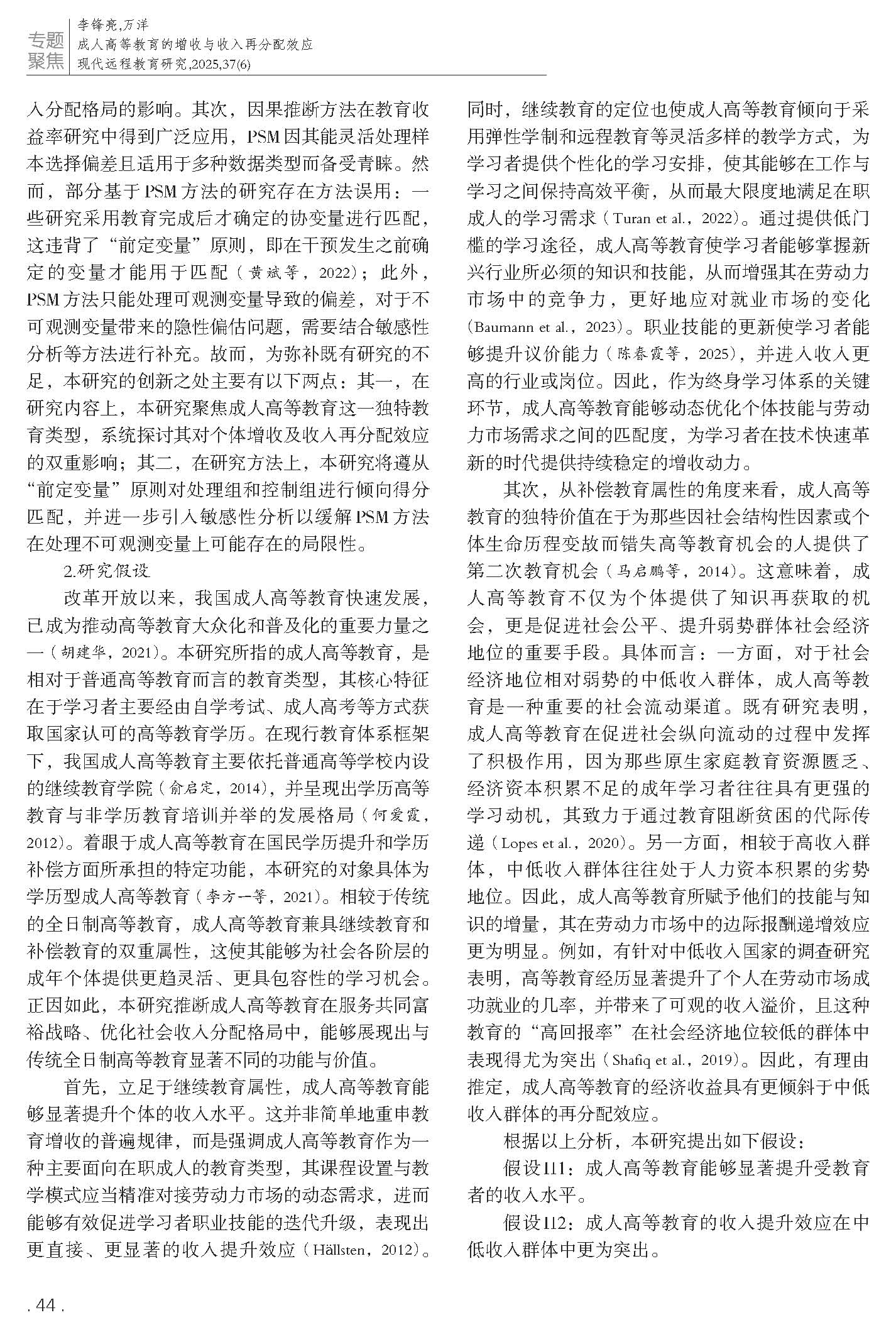 专题聚焦

李锋亮,万洋
成人高等教育的增收与收入再分配效应
现代远程教育研究,2025,37(6)

入分配格局的影响。其次，因果推断方法在教育收益率研究中得到广泛应用，PSM因其能灵活处理样本选择偏差且适用于多种数据类型而备受青睐。然而，部分基于PSM方法的研究存在方法误用：一些研究采用教育完成后才确定的协变量进行匹配，这违背了“前定变量”原则，即在干预发生之前确定的变量才能用于匹配（黄斌等，2022）；此外，PSM方法只能处理可观测变量导致的偏差，对于不可观测变量带来的隐性偏估问题，需要结合敏感性分析等方法进行补充。故而，为弥补既有研究的不足，本研究的创新之处主要有以下两点：其一，在研究内容上，本研究聚焦成人高等教育这一独特教育类型，系统探讨其对个体增收及收入再分配效应的双重影响；其二，在研究方法上，本研究将遵从“前定变量”原则对处理组和控制组进行倾向得分匹配，并进一步引入敏感性分析以缓解PSM方法在处理不可观测变量上可能存在的局限性。

2.研究假设

改革开放以来，我国成人高等教育快速发展，已成为推动高等教育大众化和普及化的重要力量之一（胡建华，2021）。本研究所指的成人高等教育，是相对于普通高等教育而言的教育类型，其核心特征在于学习者主要经由自学考试、成人高考等方式获取国家认可的高等教育学历。在现行教育体系框架下，我国成人高等教育主要依托普通高等学校内设的继续教育学院（俞启定，2014），并呈现出学历高等教育与非学历教育培训并举的发展格局（何爱霞，2012）。着眼于成人高等教育在国民学历提升和学历补偿方面所承担的特定功能，本研究的对象具体为学历型成人高等教育（李方一等，2021）。相较于传统的全日制高等教育，成人高等教育兼具继续教育和补偿教育的双重属性，这使其能够为社会各阶层的成年个体提供更趋灵活、更具包容性的学习机会。正因如此，本研究推断成人高等教育在服务共同富裕战略、优化社会收入分配格局中，能够展现出与传统全日制高等教育显著不同的功能与价值。

首先，立足于继续教育属性，成人高等教育能够显著提升个体的收入水平。这并非简单地重申教育增收的普遍规律，而是强调成人高等教育作为一种主要面向在职成人的教育类型，其课程设置与教学模式应当精准对接劳动力市场的动态需求，进而能够有效促进学习者职业技能的迭代升级，表现出更直接、更显著的收入提升效应（Hällsten，2012）。同时，继续教育的定位也使成人高等教育倾向于采用弹性学制和远程教育等灵活多样的教学方式，为学习者提供个性化的学习安排，使其能够在工作与学习之间保持高效平衡，从而最大限度地满足在职成人的学习需求（Turan et al.，2022）。通过提供低门槛的学习途径，成人高等教育使学习者能够掌握新兴行业所必须的知识和技能，从而增强其在劳动力市场中的竞争力，更好地应对就业市场的变化（Baumann et al.，2023）。职业技能的更新使学习者能够提升议价能力（陈春霞等，2025），并进入收入更高的行业或岗位。因此，作为终身学习体系的关键环节，成人高等教育能够动态优化个体技能与劳动力市场需求之间的匹配度，为学习者在技术快速革新的时代提供持续稳定的增收动力。

其次，从补偿教育属性的角度来看，成人高等教育的独特价值在于为那些因社会结构性因素或个体生命历程变故而错失高等教育机会的人提供了第二次教育机会（马启鹏等，2014）。这意味着，成人高等教育不仅为个体提供了知识再获取的机会，更是促进社会公平、提升弱势群体社会经济地位的重要手段。具体而言：一方面，对于社会经济地位相对弱势的中低收入群体，成人高等教育是一种重要的社会流动渠道。既有研究表明，成人高等教育在促进社会纵向流动的过程中发挥了积极作用，因为那些原生家庭教育资源匮乏、经济资本积累不足的成年学习者往往具有更强的学习动机，其致力于通过教育阻断贫困的代际传递（Lopes et al.，2020）。另一方面，相较于高收入群体，中低收入群体往往处于人力资本积累的劣势地位。因此，成人高等教育所赋予他们的技能与知识的增量，其在劳动力市场中的边际报酬递增效应更为明显。例如，有针对中低收入国家的调查研究表明，高等教育经历显著提升了个人在劳动市场成功就业的几率，并带来了可观的收入溢价，且这种教育的“高回报率”在社会经济地位较低的群体中表现得尤为突出（Shafiq et al.，2019）。因此，有理由推定，成人高等教育的经济收益具有更倾斜于中低收入群体的再分配效应。

根据以上分析，本研究提出如下假设：

假设H1：成人高等教育能够显著提升受教育者的收入水平。

假设H2：成人高等教育的收入提升效应在中低收入群体中更为突出。

. 44 .